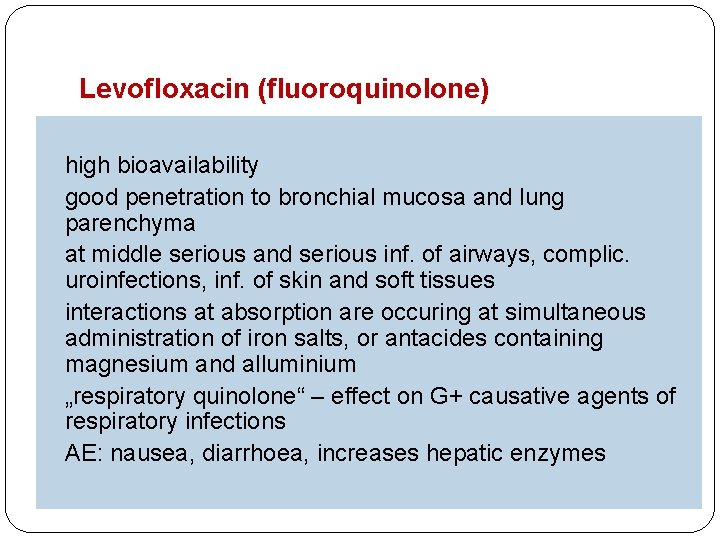 Levofloxacin (fluoroquinolone)

high bioavailability

good penetration to bronchial mucosa and lung parenchyma

at middle serious and serious inf. of airways, complic. uroinfections, inf. of skin and soft tissues

interactions at absorption are occuring at simultaneous administration of iron salts, or antacides containing magnesium and alluminium

„respiratory quinolone“ – effect on G+ causative agents of respiratory infections

AE: nausea, diarrhoea, increases hepatic enzymes